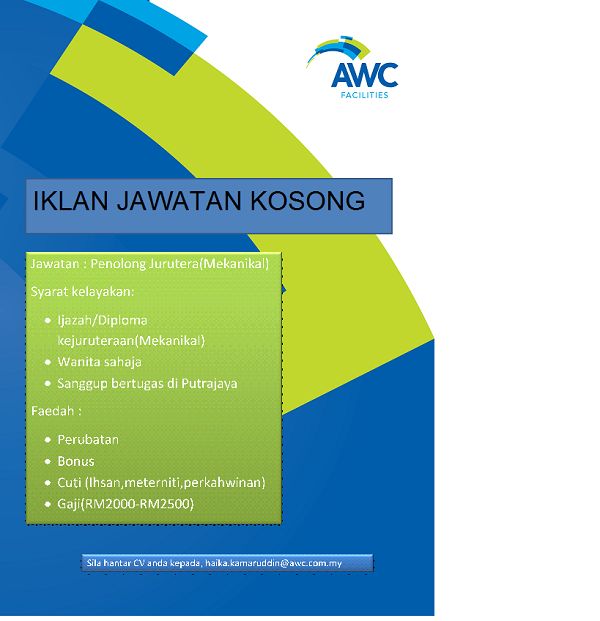 AWC
FACILITIES

IKLAN JAWATAN KOSONG

Jawatan : Penolong Jurutera(Mekanikal)

Syarat kelayakan:

• Ijazah/Diploma kejuruteraan(Mekanikal)
• Wanita sahaja
• Sanggup bertugas di Putrajaya

Faedah :

• Perubatan
• Bonus
• Cuti (Ihsan,meterniti,perkahwinan)
• Gaji(RM2000-RM2500)

Sila hantar CV anda kepada, haika.kamaruddin@awc.com.my